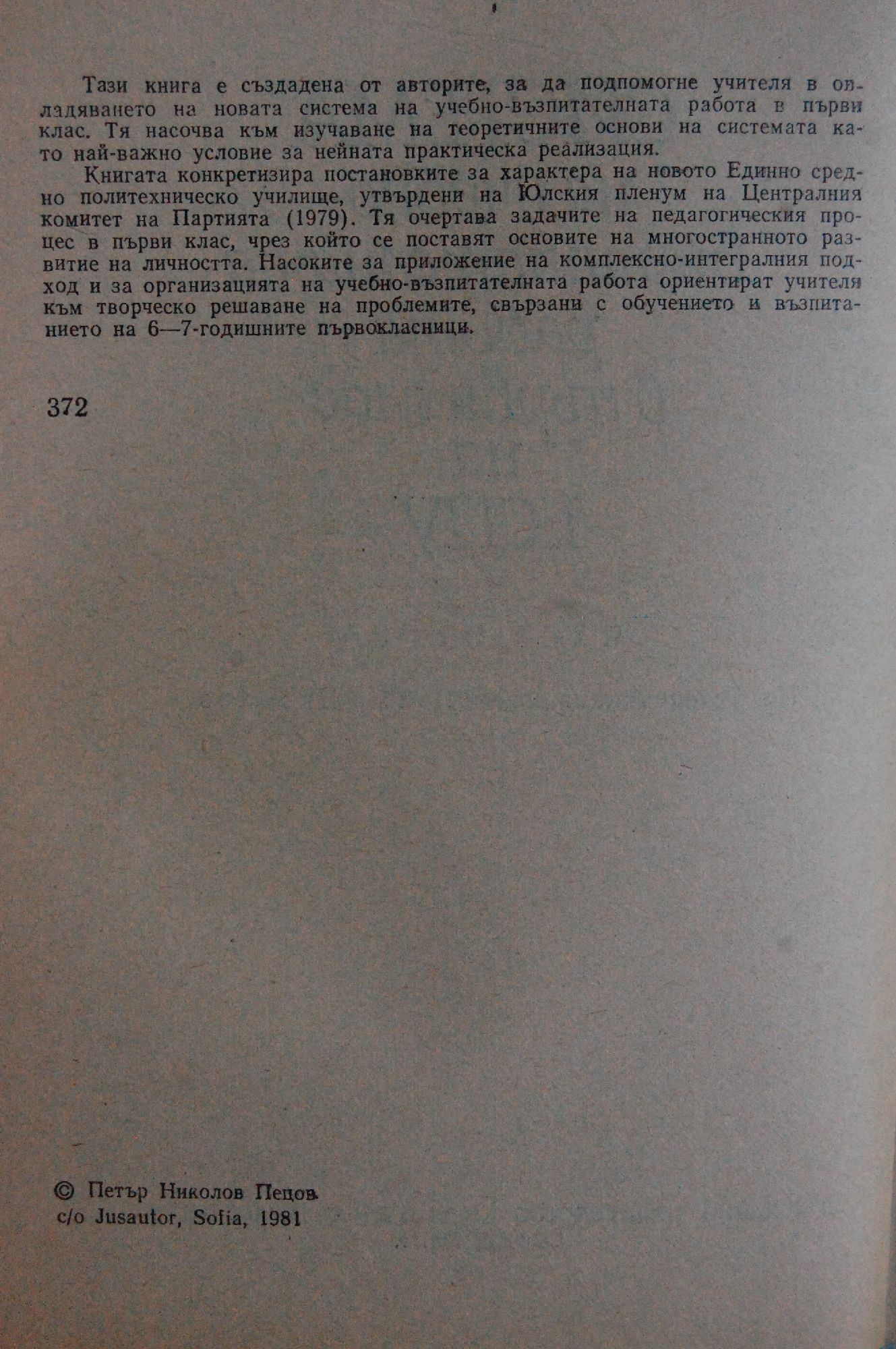 Тази книга е създадена от авторите, за да подпомогне учителя в овладяването на новата система на учебно-възпитателната работа в първи клас. Тя насочва към изучаване на теоретичните основи на системата като най-важно условие за нейната практическа реализация.

Книгата конкретизира постановките за характера на новото Единно средно политехническо училище, утвърдени на Юлския пленум на Централния комитет на Партията (1979). Тя очертава задачите на педагогическия процес в първи клас, чрез който се поставят основите на многостранното развитие на личността. Насоките за приложение на комплексно-интегралния подход и за организацията на учебно-възпитателната работа ориентират учителя към творческо решаване на проблемите, свързани с обучението и възпитанието на 6—7-годишните първокласници.

372

© Петър Николов Пецов
c/o Jusautor, Sofia, 1981